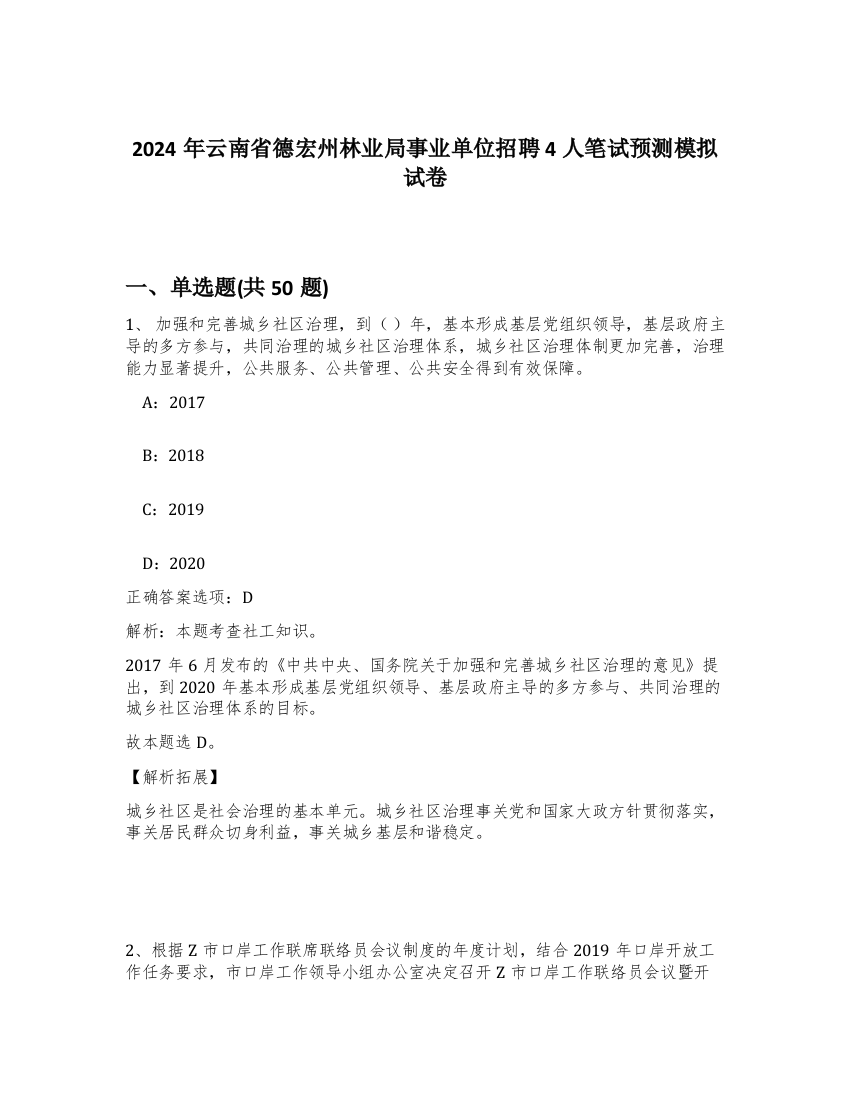 2024 年云南省德宏州林业局事业单位招聘 4 人笔试预测模拟试卷

一、单选题(共 50 题)

1、 加强和完善城乡社区治理，到（ ）年，基本形成基层党组织领导，基层政府主导的多方参与，共同治理的城乡社区治理体系，城乡社区治理体制更加完善，治理能力显著提升，公共服务、公共管理、公共安全得到有效保障。

A：2017

B：2018

C：2019

D：2020

正确答案选项：D

解析：本题考查社工知识。

2017 年 6 月发布的《中共中央、国务院关于加强和完善城乡社区治理的意见》提出，到 2020 年基本形成基层党组织领导、基层政府主导的多方参与、共同治理的城乡社区治理体系的目标。

故本题选 D。

【解析拓展】

城乡社区是社会治理的基本单元。城乡社区治理事关党和国家大政方针贯彻落实，事关居民群众切身利益，事关城乡基层和谐稳定。

2、根据 Z 市口岸工作联席联络员会议制度的年度计划，结合 2019 年口岸开放工作任务要求，市口岸工作领导小组办公室决定召开 Z 市口岸工作联络员会议暨开